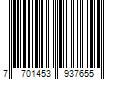 7 701453 937655